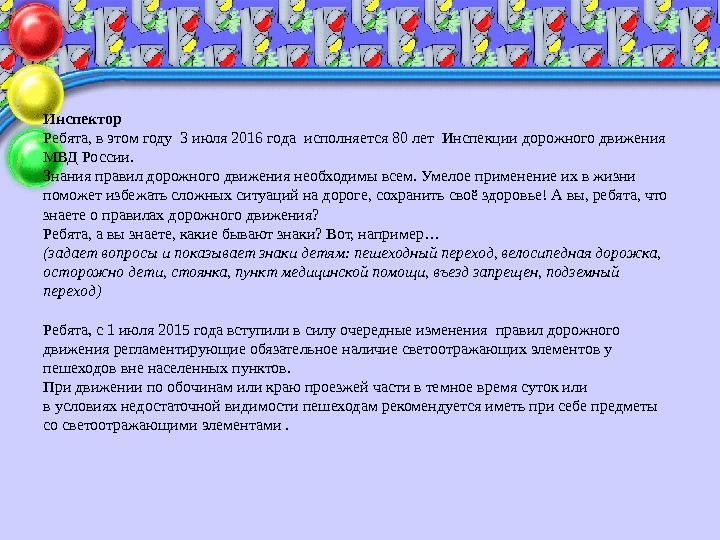 Инспектор

Ребята, в этом году 3 июля 2016 года исполняется 80 лет Инспекции дорожного движения МВД России.

Знания правил дорожного движения необходимы всем. Умелое применение их в жизни поможет избежать сложных ситуаций на дороге, сохранить своё здоровье! А вы, ребята, что знаете о правилах дорожного движения?

Ребята, а вы знаете, какие бывают знаки? Вот, например…

(задает вопросы и показывает знаки детям: пешеходный переход, велосипедная дорожка, осторожно дети, стоянка, пункт медицинской помощи, въезд запрещен, подземный переход)

Ребята, с 1 июля 2015 года вступили в силу очередные изменения правил дорожного движения регламентирующие обязательное наличие светоотражающих элементов у пешеходов вне населенных пунктов.

При движении по обочинам или краю проезжей части в темное время суток или в условиях недостаточной видимости пешеходам рекомендуется иметь при себе предметы со светоотражающими элементами .